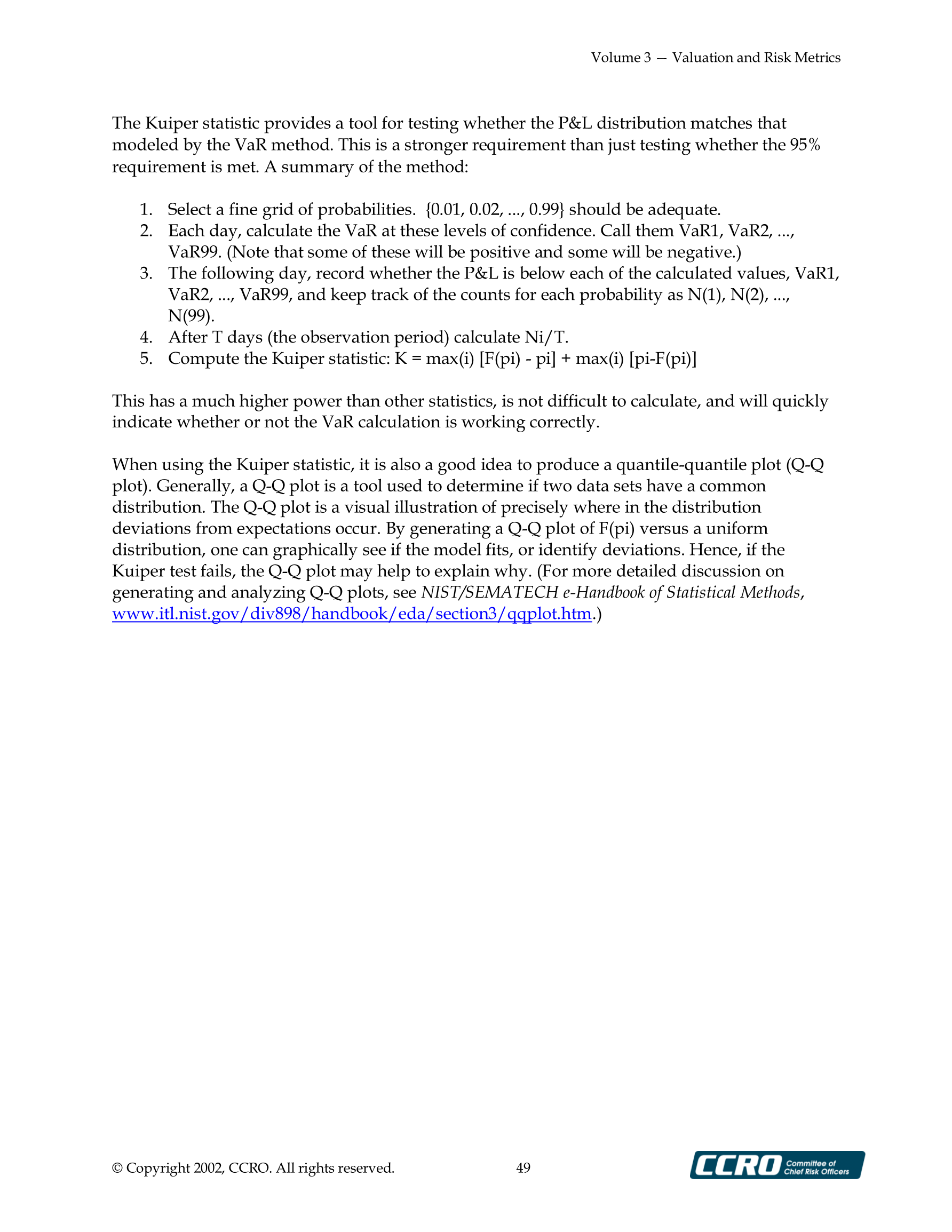 Volume 3 — Valuation and Risk Metrics

The Kuiper statistic provides a tool for testing whether the P&L distribution matches that modeled by the VaR method. This is a stronger requirement than just testing whether the 95% requirement is met. A summary of the method:

1. Select a fine grid of probabilities. {0.01, 0.02, ..., 0.99} should be adequate.
2. Each day, calculate the VaR at these levels of confidence. Call them VaR1, VaR2, ..., VaR99. (Note that some of these will be positive and some will be negative.)
3. The following day, record whether the P&L is below each of the calculated values, VaR1, VaR2, ..., VaR99, and keep track of the counts for each probability as N(1), N(2), ..., N(99).
4. After T days (the observation period) calculate Ni/T.
5. Compute the Kuiper statistic: K = max(i) [F(pi) - pi] + max(i) [pi-F(pi)]

This has a much higher power than other statistics, is not difficult to calculate, and will quickly indicate whether or not the VaR calculation is working correctly.

When using the Kuiper statistic, it is also a good idea to produce a quantile-quantile plot (Q-Q plot). Generally, a Q-Q plot is a tool used to determine if two data sets have a common distribution. The Q-Q plot is a visual illustration of precisely where in the distribution deviations from expectations occur. By generating a Q-Q plot of F(pi) versus a uniform distribution, one can graphically see if the model fits, or identify deviations. Hence, if the Kuiper test fails, the Q-Q plot may help to explain why. (For more detailed discussion on generating and analyzing Q-Q plots, see NIST/SEMATECH e-Handbook of Statistical Methods, www.itl.nist.gov/div898/handbook/eda/section3/qqplot.htm.)

© Copyright 2002, CCRO. All rights reserved. 49

CCRO Committee of Chief Risk Officers